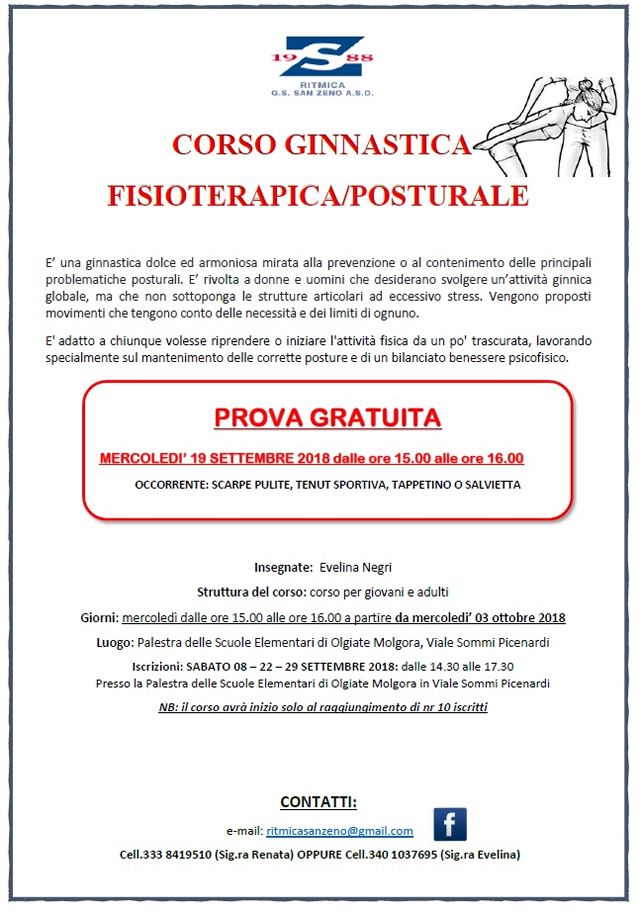 19 S 88
RITMICA
G.S. SAN ZENO A.S.D.

CORSO GINNASTICA
FISIOTERAPICA/POSTURALE

E' una ginnastica dolce ed armoniosa mirata alla prevenzione o al contenimento delle principali problematiche posturali. E' rivolta a donne e uomini che desiderano svolgere un'attività ginnica globale, ma che non sottoponga le strutture articolari ad eccessivo stress. Vengono proposti movimenti che tengono conto delle necessità e dei limiti di ognuno.

E' adatto a chiunque volesse riprendere o iniziare l'attività fisica da un po' trascurata, lavorando specialmente sul mantenimento delle corrette posture e di un bilanciato benessere psicofisico.

PROVA GRATUITA

MERCOLEDI' 19 SETTEMBRE 2018 dalle ore 15.00 alle ore 16.00

OCCORRENTE: SCARPE PULITE, TENUT SPORTIVA, TAPPETINO O SALVIETTA

Insegnate: Evelina Negri

Struttura del corso: corso per giovani e adulti

Giorni: mercoledì dalle ore 15.00 alle ore 16.00 a partire da mercoledi' 03 ottobre 2018

Luogo: Palestra delle Scuole Elementari di Olgiate Molgora, Viale Sommi Picenardi

Iscrizioni: SABATO 08 – 22 – 29 SETTEMBRE 2018: dalle 14.30 alle 17.30
Presso la Palestra delle Scuole Elementari di Olgiate Molgora in Viale Sommi Picenardi

NB: il corso avrà inizio solo al raggiungimento di nr 10 iscritti

CONTATTI:

e-mail: ritmicasanzeno@gmail.com

f

Cell.333 8419510 (Sig.ra Renata) OPPURE Cell.340 1037695 (Sig.ra Evelina)